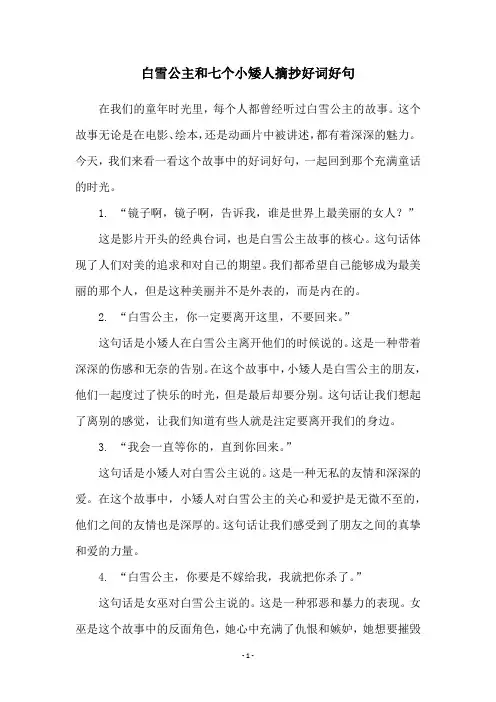 白雪公主和七个小矮人摘抄好词好句

在我们的童年时光里，每个人都曾经听过白雪公主的故事。这个故事无论是在电影、绘本，还是动画片中被讲述，都有着深深的魅力。今天，我们来看一看这个故事中的好词好句，一起回到那个充满童话的时光。

1. “镜子啊，镜子啊，告诉我，谁是世界上最美丽的女人？”

这是影片开头的经典台词，也是白雪公主故事的核心。这句话体现了人们对美的追求和对自己的期望。我们都希望自己能够成为最美丽的那个人，但是这种美丽并不是外表的，而是内在的。

2. “白雪公主，你一定要离开这里，不要回来。”

这句话是小矮人在白雪公主离开他们的时候说的。这是一种带着深深的伤感和无奈的告别。在这个故事中，小矮人是白雪公主的朋友，他们一起度过了快乐的时光，但是最后却要分别。这句话让我们想起了离别的感觉，让我们知道有些人就是注定要离开我们的身边。

3. “我会一直等你的，直到你回来。”

这句话是小矮人对白雪公主说的。这是一种无私的友情和深深的爱。在这个故事中，小矮人对白雪公主的关心和爱护是无微不至的，他们之间的友情也是深厚的。这句话让我们感受到了朋友之间的真挚和爱的力量。

4. “白雪公主，你要是不嫁给我，我就把你杀了。”

这句话是女巫对白雪公主说的。这是一种邪恶和暴力的表现。女巫是这个故事中的反面角色，她心中充满了仇恨和嫉妒，她想要摧毁

- 1 -